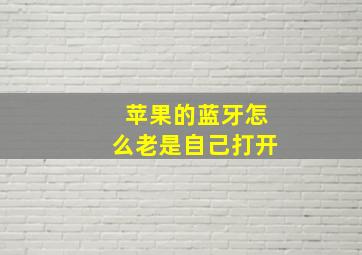 苹果的蓝牙怎么老是自己打开